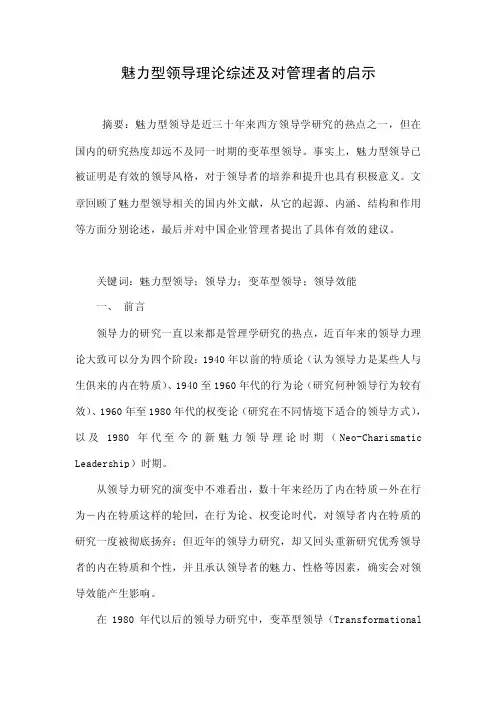 魅力型领导理论综述及对管理者的启示

摘要：魅力型领导是近三十年来西方领导学研究的热点之一，但在国内的研究热度却远不及同一时期的变革型领导。事实上，魅力型领导已被证明是有效的领导风格，对于领导者的培养和提升也具有积极意义。文章回顾了魅力型领导相关的国内外文献，从它的起源、内涵、结构和作用等方面分别论述，最后并对中国企业管理者提出了具体有效的建议。

关键词：魅力型领导；领导力；变革型领导；领导效能

一、 前言

领导力的研究一直以来都是管理学研究的热点，近百年来的领导力理论大致可以分为四个阶段：1940年以前的特质论（认为领导力是某些人与生俱来的内在特质）、1940至1960年代的行为论（研究何种领导行为较有效）、1960年至1980年代的权变论（研究在不同情境下适合的领导方式），以及 1980 年代至今的新魅力领导理论时期（Neo-Charismatic Leadership）时期。

从领导力研究的演变中不难看出，数十年来经历了内在特质－外在行为－内在特质这样的轮回，在行为论、权变论时代，对领导者内在特质的研究一度被彻底扬弃；但近年的领导力研究，却又回头重新研究优秀领导者的内在特质和个性，并且承认领导者的魅力、性格等因素，确实会对领导效能产生影响。

在 1980 年代以后的领导力研究中，变革型领导（Transformational